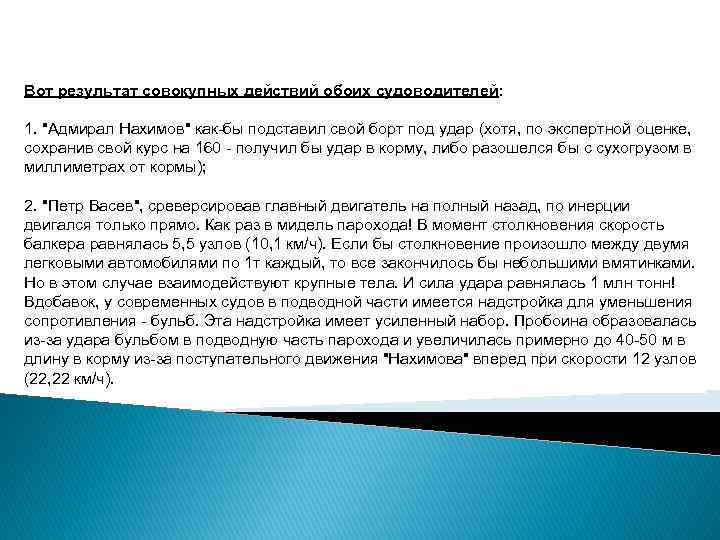 Вот результат совокупных действий обоих судоводителей:

1. "Адмирал Нахимов" как-бы подставил свой борт под удар (хотя, по экспертной оценке, сохранив свой курс на 160 - получил бы удар в корму, либо разошелся бы с сухогрузом в миллиметрах от кормы);

2. "Петр Васев", среверсировав главный двигатель на полный назад, по инерции двигался только прямо. Как раз в мидель парохода! В момент столкновения скорость балкера равнялась 5,5 узлов (10,1 км/ч). Если бы столкновение произошло между двумя легковыми автомобилями по 1т каждый, то все закончилось бы небольшими вмятинками. Но в этом случае взаимодействуют крупные тела. И сила удара равнялась 1 млн тонн! Вдобавок, у современных судов в подводной части имеется надстройка для уменьшения сопротивления - бульб. Эта надстройка имеет усиленный набор. Пробоина образовалась из-за удара бульбом в подводную часть парохода и увеличилась примерно до 40-50 м в длину в корму из-за поступательного движения "Нахимова" вперед при скорости 12 узлов (22,22 км/ч).